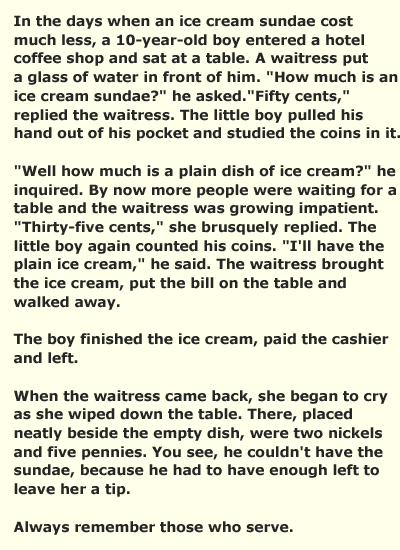 In the days when an ice cream sundae cost much less, a 10-year-old boy entered a hotel coffee shop and sat at a table. A waitress put a glass of water in front of him. "How much is an ice cream sundae?" he asked."Fifty cents," replied the waitress. The little boy pulled his hand out of his pocket and studied the coins in it.

"Well how much is a plain dish of ice cream?" he inquired. By now more people were waiting for a table and the waitress was growing impatient. "Thirty-five cents," she brusquely replied. The little boy again counted his coins. "I'll have the plain ice cream," he said. The waitress brought the ice cream, put the bill on the table and walked away.

The boy finished the ice cream, paid the cashier and left.

When the waitress came back, she began to cry as she wiped down the table. There, placed neatly beside the empty dish, were two nickels and five pennies. You see, he couldn't have the sundae, because he had to have enough left to leave her a tip.

Always remember those who serve.